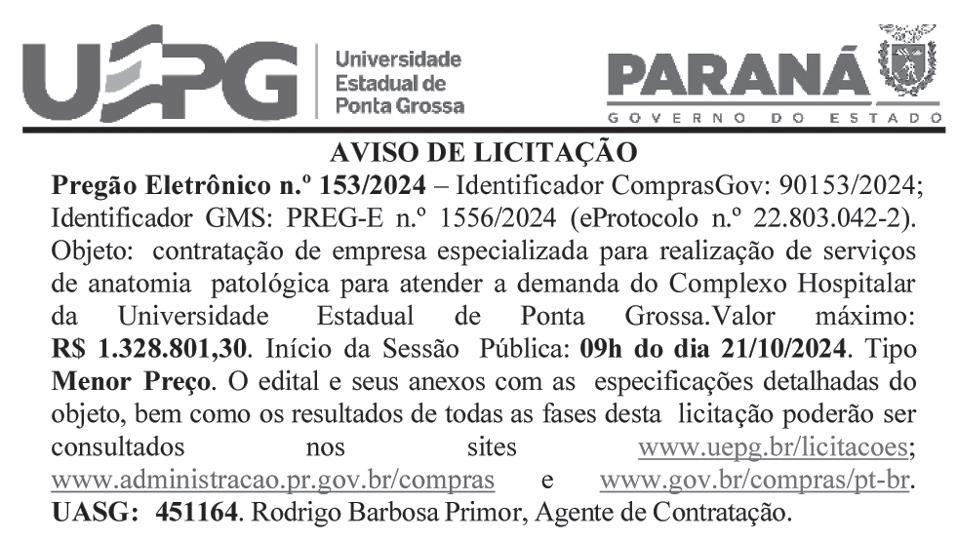 UEPG Universidade Estadual de Ponta Grossa

PARANÁ
GOVERNO DO ESTADO

AVISO DE LICITAÇÃO

Pregão Eletrônico n.º 153/2024 – Identificador ComprasGov: 90153/2024; Identificador GMS: PREG-E n.º 1556/2024 (eProtocolo n.º 22.803.042-2). Objeto: contratação de empresa especializada para realização de serviços de anatomia patológica para atender a demanda do Complexo Hospitalar da Universidade Estadual de Ponta Grossa.Valor máximo: R$ 1.328.801,30. Início da Sessão Pública: 09h do dia 21/10/2024. Tipo Menor Preço. O edital e seus anexos com as especificações detalhadas do objeto, bem como os resultados de todas as fases desta licitação poderão ser consultados nos sites www.uepg.br/licitacoes; www.administracao.pr.gov.br/compras e www.gov.br/compras/pt-br. UASG: 451164. Rodrigo Barbosa Primor, Agente de Contratação.